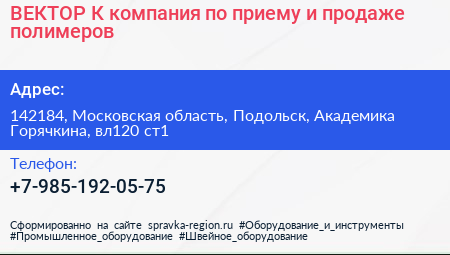 ВЕКТОР К компания по приему и продаже полимеров

Адрес:

142184, Московская область, Подольск, Академика Горячкина, вл120 ст1

Телефон:

+7-985-192-05-75

Сформированно на сайте spravka-region.ru #Оборудование_и_инструменты #Промышленное_оборудование #Швейное_оборудование